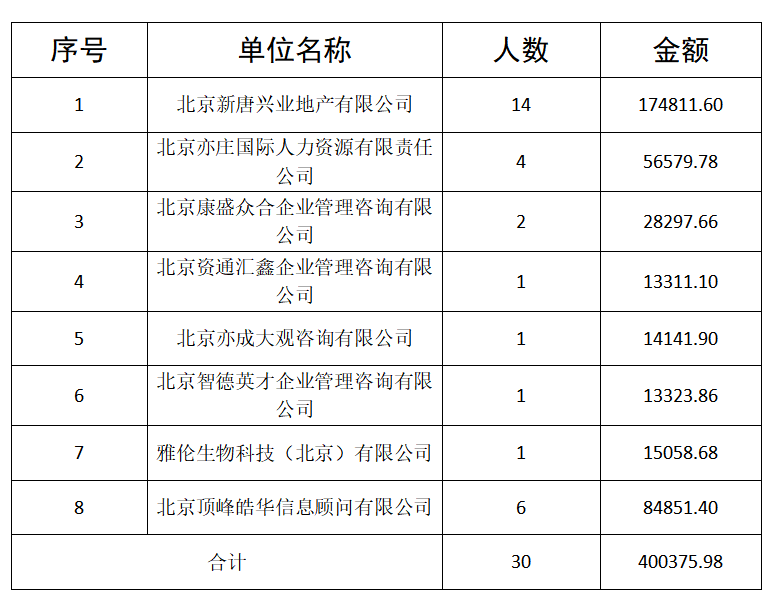 | 序号 | 单位名称 | 人数 | 金额 |
|---|---|---|---|
| 1 | 北京新唐兴业地产有限公司 | 14 | 174811.60 |
| 2 | 北京亦庄国际人力资源有限责任公司 | 4 | 56579.78 |
| 3 | 北京康盛众合企业管理咨询有限公司 | 2 | 28297.66 |
| 4 | 北京资通汇鑫企业管理咨询有限公司 | 1 | 13311.10 |
| 5 | 北京亦成大观咨询有限公司 | 1 | 14141.90 |
| 6 | 北京智德英才企业管理咨询有限公司 | 1 | 13323.86 |
| 7 | 雅伦生物科技（北京）有限公司 | 1 | 15058.68 |
| 8 | 北京顶峰皓华信息顾问有限公司 | 6 | 84851.40 |
| 合计 | | 30 | 400375.98 |